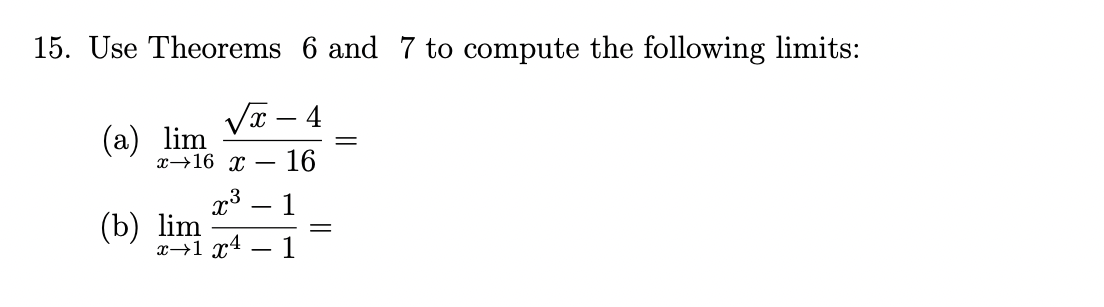 15. Use Theorems 6 and 7 to compute the following limits:

(a) $\lim_{x \to 16} \frac{\sqrt{x} - 4}{x - 16} =$

(b) $\lim_{x \to 1} \frac{x^3 - 1}{x^4 - 1} =$